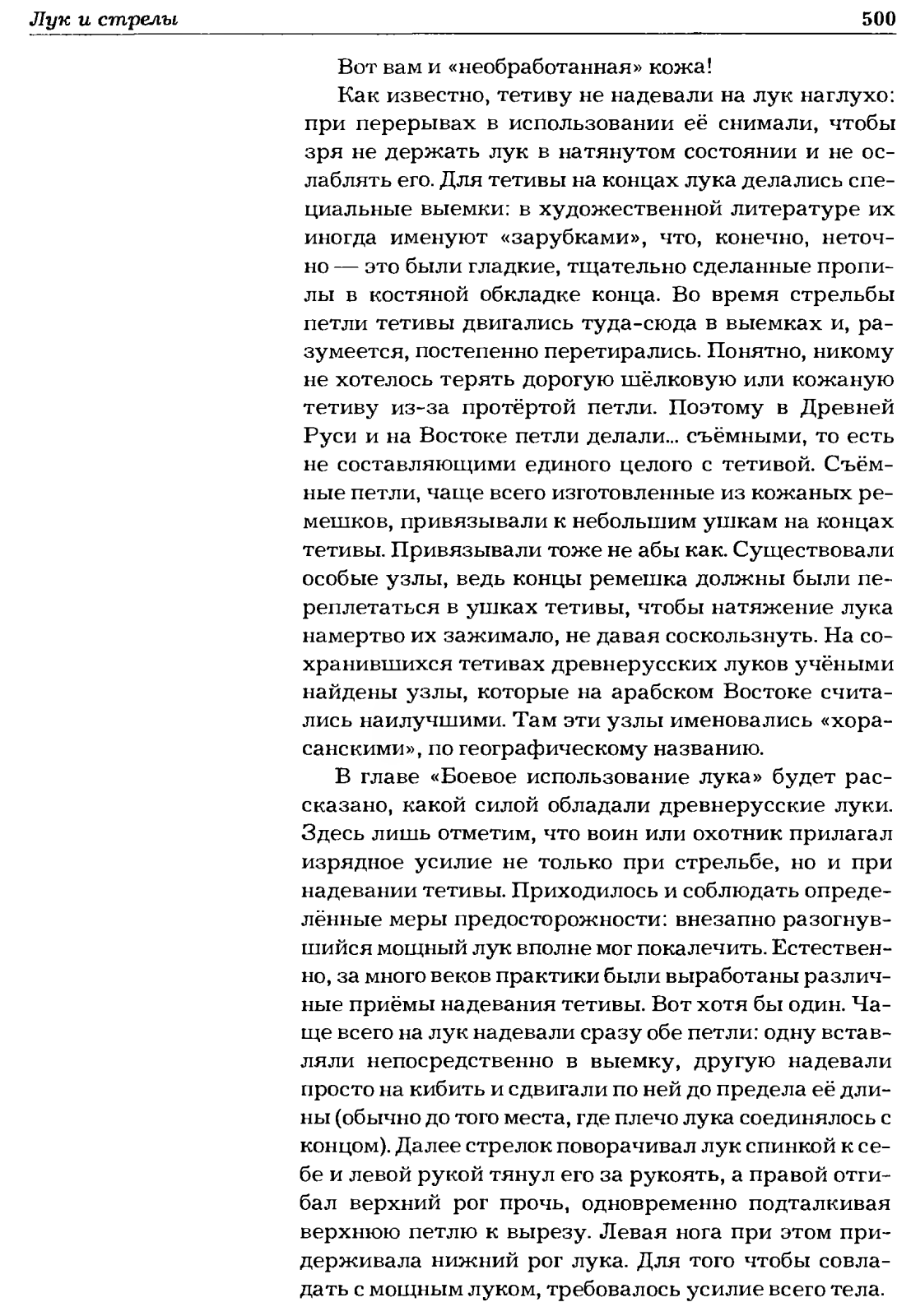 Лук и стрелы 500

Вот вам и «необработанная» кожа!

Как известно, тетиву не надевали на лук наглухо: при перерывах в использовании её снимали, чтобы зря не держать лук в натянутом состоянии и не ослаблять его. Для тетивы на концах лука делались специальные выемки: в художественной литературе их иногда именуют «зарубками», что, конечно, неточно — это были гладкие, тщательно сделанные пропилы в костяной обкладке конца. Во время стрельбы петли тетивы двигались туда-сюда в выемках и, разумеется, постепенно перетирались. Понятно, никому не хотелось терять дорогую шёлковую или кожаную тетиву из-за протёртой петли. Поэтому в Древней Руси и на Востоке петли делали... съёмными, то есть не составляющими единого целого с тетивой. Съёмные петли, чаще всего изготовленные из кожаных ремешков, привязывали к небольшим ушкам на концах тетивы. Привязывали тоже не абы как. Существовали особые узлы, ведь концы ремешка должны были переплетаться в ушках тетивы, чтобы натяжение лука намертво их зажимало, не давая соскользнуть. На сохранившихся тетивах древнерусских луков учёными найдены узлы, которые на арабском Востоке считались наилучшими. Там эти узлы именовались «хорасанскими», по географическому названию.

В главе «Боевое использование лука» будет рассказано, какой силой обладали древнерусские луки. Здесь лишь отметим, что воин или охотник прилагал изрядное усилие не только при стрельбе, но и при надевании тетивы. Приходилось и соблюдать определённые меры предосторожности: внезапно разогнувшийся мощный лук вполне мог покалечить. Естественно, за много веков практики были выработаны различные приёмы надевания тетивы. Вот хотя бы один. Чаще всего на лук надевали сразу обе петли: одну вставляли непосредственно в выемку, другую надевали просто на кибить и сдвигали по ней до предела её длины (обычно до того места, где плечо лука соединялось с концом). Далее стрелок поворачивал лук спинкой к себе и левой рукой тянул его за рукоять, а правой отгибал верхний рог прочь, одновременно подталкивая верхнюю петлю к вырезу. Левая нога при этом придерживала нижний рог лука. Для того чтобы совладать с мощным луком, требовалось усилие всего тела.